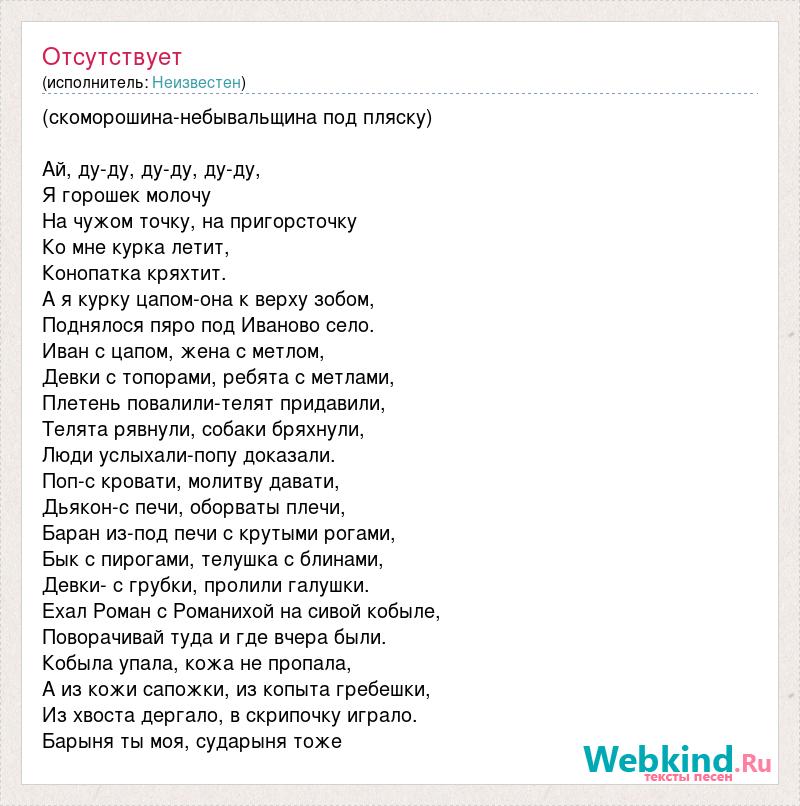 Отсутствует
(исполнитель: Неизвестен)

(скоморошина-небывальщина под пляску)

Ай, ду-ду, ду-ду, ду-ду,
Я горошек молочу
На чужом точку, на пригорсточку
Ко мне курка летит,
Конопатка кряхтит.
А я курку цапом-она к верху зобом,
Поднялося пяро под Иваново село.
Иван с цапом, жена с метлом,
Девки с топорами, ребята с метлами,
Плетень повалили-телят придавили,
Телята рявнули, собаки бряхнули,
Люди услыхали-попу доказали.
Поп-с кровати, молитву давати,
Дьякон-с печи, оборваты плечи,
Баран из-под печи с крутыми рогами,
Бык с пирогами, телушка с блинами,
Девки- с грубки, пролили галушки.
Ехал Роман с Романихой на сивой кобыле,
Поворачивай туда и где вчера были.
Кобыла упала, кожа не пропала,
А из кожи сапожки, из копыта гребешки,
Из хвоста дергало, в скрипочку играло.
Барыня ты моя, сударыня тоже

Webkind.Ru
тексты песен